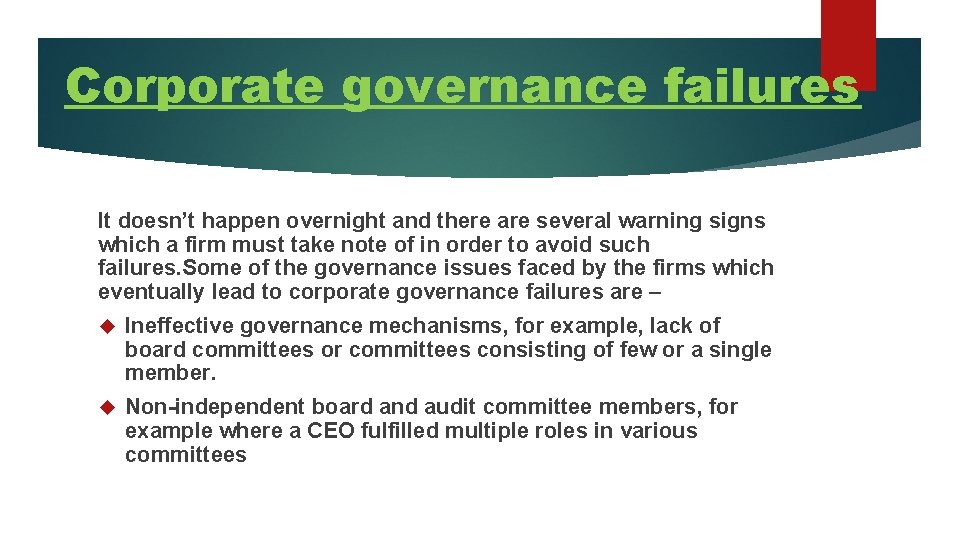 Corporate governance failures

It doesn’t happen overnight and there are several warning signs which a firm must take note of in order to avoid such failures.Some of the governance issues faced by the firms which eventually lead to corporate governance failures are –

Ineffective governance mechanisms, for example, lack of board committees or committees consisting of few or a single member.

Non-independent board and audit committee members, for example where a CEO fulfilled multiple roles in various committees